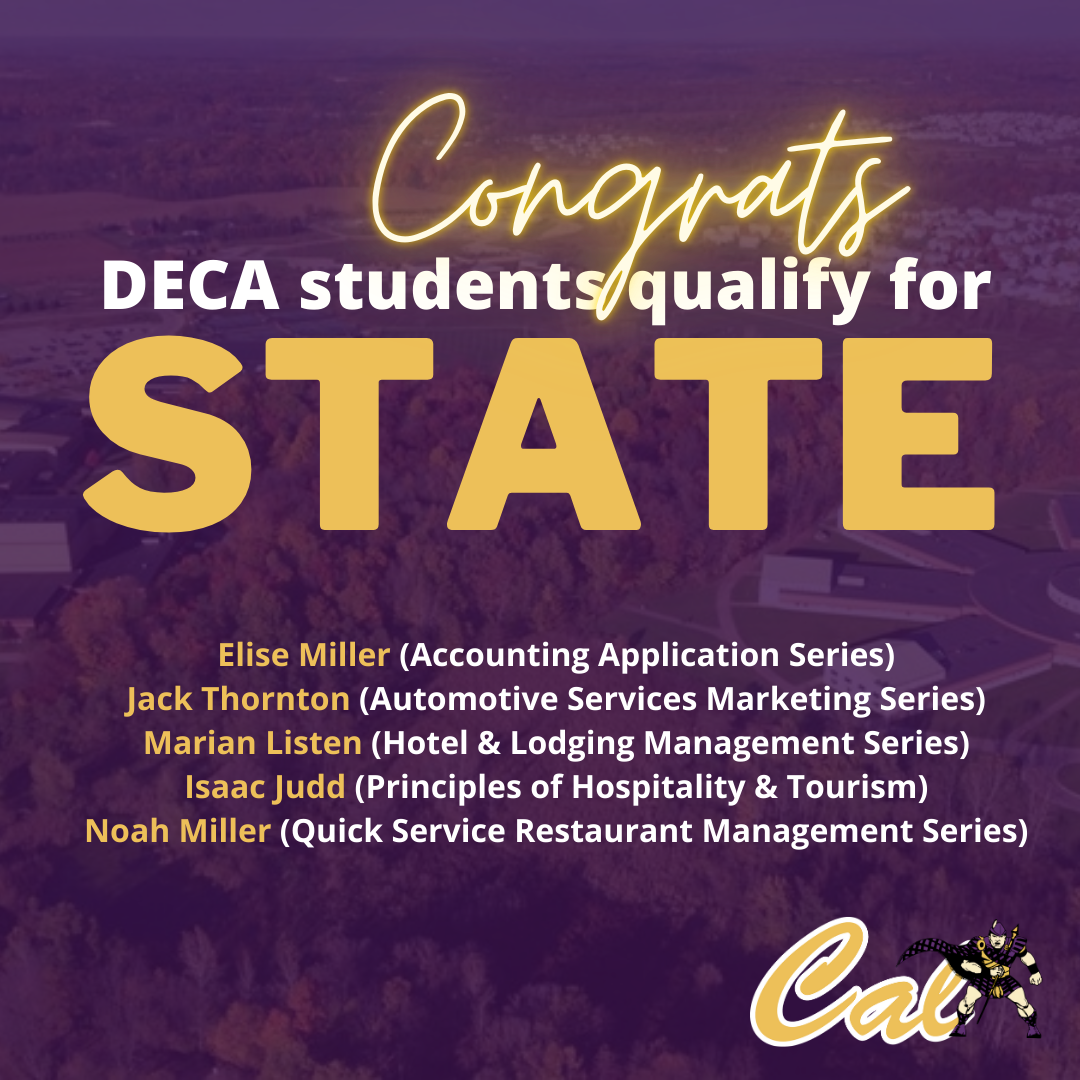 Congrats

DECA students qualify for

STATE

Elise Miller (Accounting Application Series)
Jack Thornton (Automotive Services Marketing Series)
Marian Listen (Hotel & Lodging Management Series)
Isaac Judd (Principles of Hospitality & Tourism)
Noah Miller (Quick Service Restaurant Management Series)

Cal